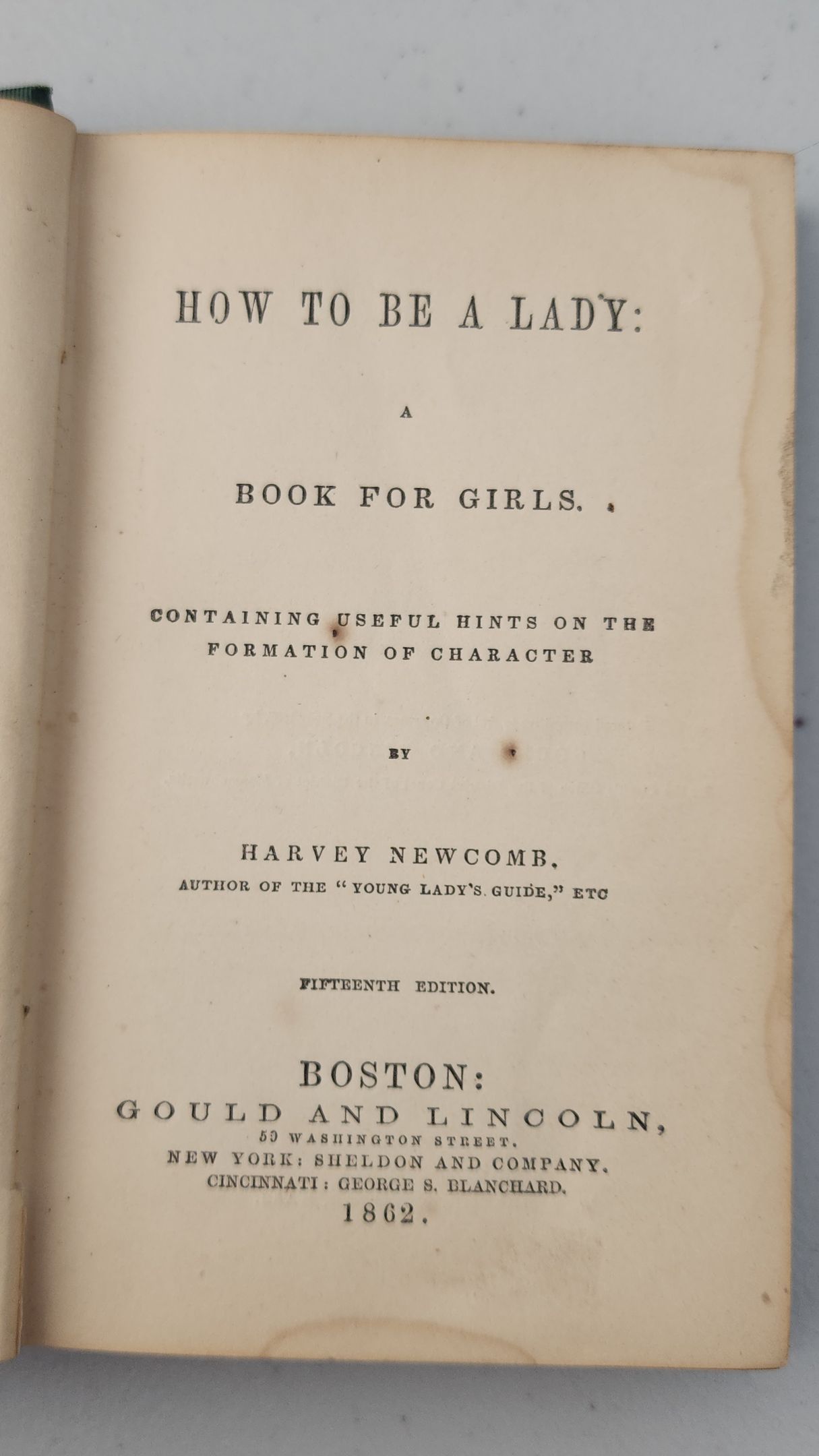 HOW TO BE A LADY:

A

BOOK FOR GIRLS.

CONTAINING USEFUL HINTS ON THE FORMATION OF CHARACTER

BY

HARVEY NEWCOMB,
AUTHOR OF THE "YOUNG LADY'S GUIDE," ETC

FIFTEENTH EDITION.

BOSTON:
GOULD AND LINCOLN,
59 WASHINGTON STREET.
NEW YORK: SHELDON AND COMPANY.
CINCINNATI: GEORGE S. BLANCHARD.
1862.